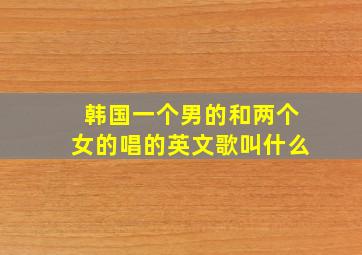 韩国一个男的和两个女的唱的英文歌叫什么